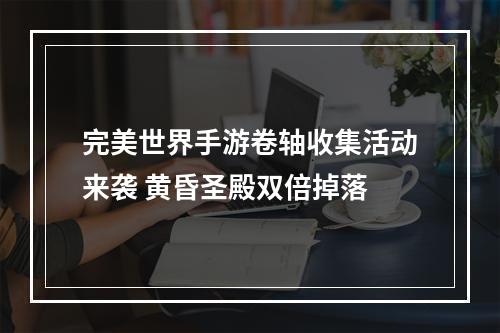 完美世界手游卷轴收集活动来袭 黄昏圣殿双倍掉落